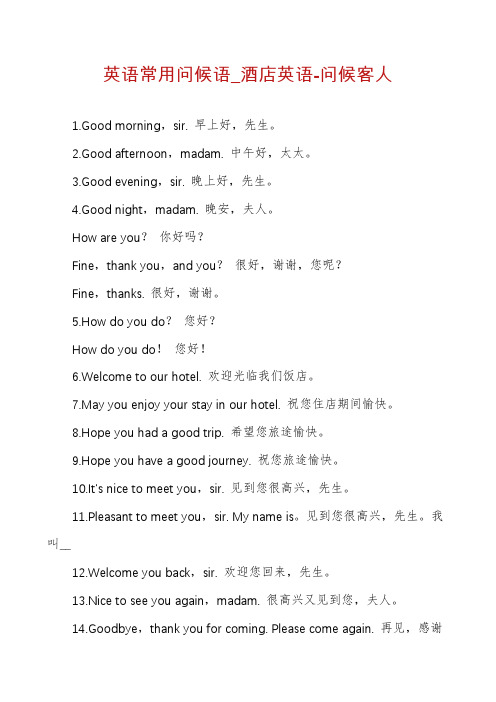 英语常用问候语_酒店英语-问候客人

1.Good morning，sir. 早上好，先生。

2.Good afternoon，madam. 中午好，太太。

3.Good evening，sir. 晚上好，先生。

4.Good night，madam. 晚安，夫人。

How are you？ 你好吗？

Fine，thank you，and you？ 很好，谢谢，您呢？

Fine，thanks. 很好，谢谢。

5.How do you do？ 您好？

How do you do！ 您好！

6.Welcome to our hotel. 欢迎光临我们饭店。

7.May you enjoy your stay in our hotel. 祝您住店期间愉快。

8.Hope you had a good trip. 希望您旅途愉快。

9.Hope you have a good journey. 祝您旅途愉快。

10.It's nice to meet you，sir. 见到您很高兴，先生。

11.Pleasant to meet you，sir. My name is。见到您很高兴，先生。我叫__

12.Welcome you back，sir. 欢迎您回来，先生。

13.Nice to see you again，madam. 很高兴又见到您，夫人。

14.Goodbye，thank you for coming. Please come again. 再见，感谢